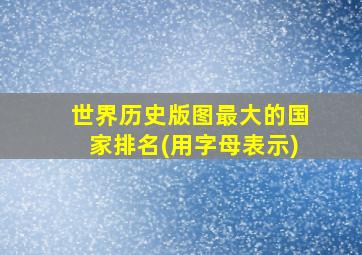 世界历史版图最大的国家排名(用字母表示)